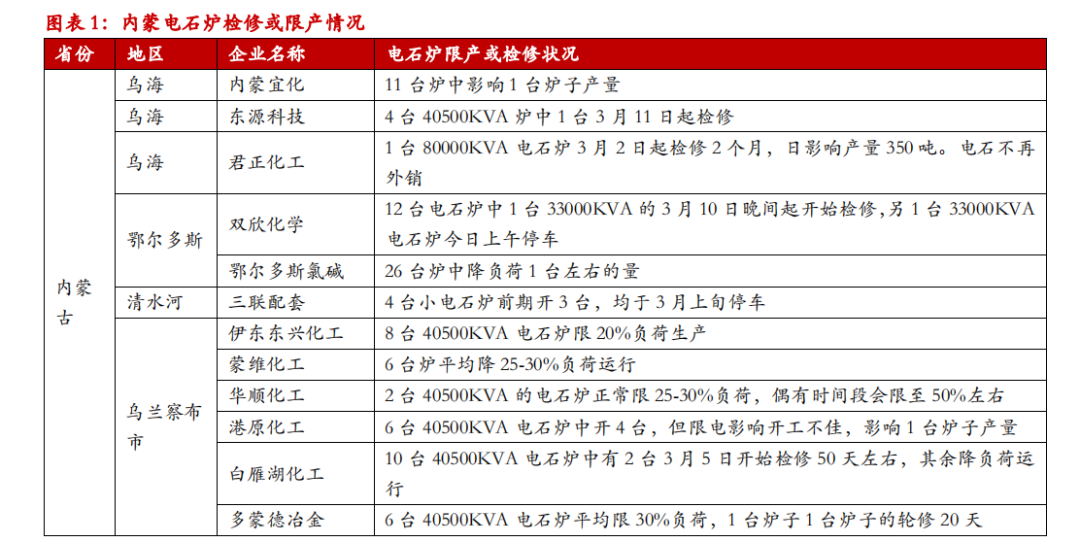 图表 1：内蒙电石炉检修或限产情况

| 省份 | 地区 | 企业名称 | 电石炉限产或检修状况 |
|---|---|---|---|
| 内蒙古 | 乌海 | 内蒙宜化 | 11 台炉中影响 1 台炉子产量 |
| | 乌海 | 东源科技 | 4 台 40500KVA 炉中 1 台 3 月 11 日起检修 |
| | 乌海 | 君正化工 | 1 台 80000KVA 电石炉 3 月 2 日起检修 2 个月，日影响产量 350 吨。电石不再外销 |
| | 鄂尔多斯 | 双欣化学 | 12 台电石炉中 1 台 33000KVA 的 3 月 10 日晚间起开始检修,另 1 台 33000KVA 电石炉今日上午停车 |
| | | 鄂尔多斯氯碱 | 26 台炉中降负荷 1 台左右的量 |
| | 清水河 | 三联配套 | 4 台小电石炉前期开 3 台，均于 3 月上旬停车 |
| | 乌兰察布市 | 伊东东兴化工 | 8 台 40500KVA 电石炉限 20%负荷生产 |
| | | 蒙维化工 | 6 台炉平均降 25-30%负荷运行 |
| | | 华顺化工 | 2 台 40500KVA 的电石炉正常限 25-30%负荷，偶有时间段会限至 50%左右 |
| | | 港原化工 | 6 台 40500KVA 电石炉中开 4 台，但限电影响开工不佳，影响 1 台炉子产量 |
| | | 白雁湖化工 | 10 台 40500KVA 电石炉中有 2 台 3 月 5 日开始检修 50 天左右，其余降负荷运行 |
| | | 多蒙德冶金 | 6 台 40500KVA 电石炉平均限 30%负荷，1 台炉子 1 台炉子的轮修 20 天 |